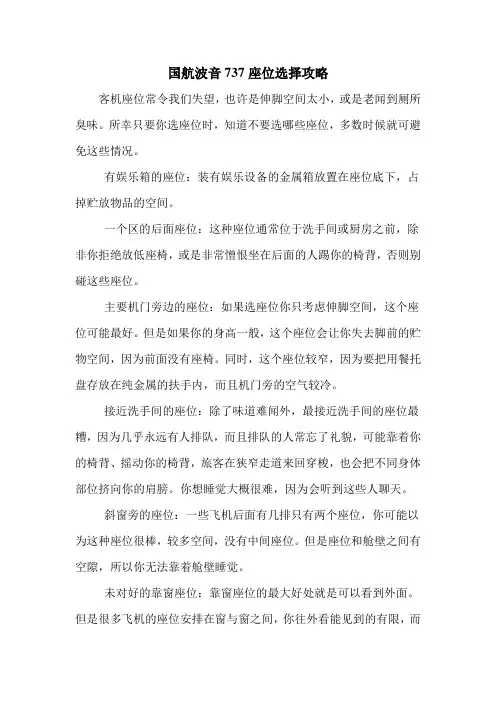 国航波音 737 座位选择攻略

客机座位常令我们失望，也许是伸脚空间太小，或是老闻到厕所臭味。所幸只要你选座位时，知道不要选哪些座位，多数时候就可避免这些情况。

有娱乐箱的座位：装有娱乐设备的金属箱放置在座位底下，占掉贮放物品的空间。

一个区的后面座位：这种座位通常位于洗手间或厨房之前，除非你拒绝放低座椅，或是非常憎恨坐在后面的人踢你的椅背，否则别碰这些座位。

主要机门旁边的座位：如果选座位你只考虑伸脚空间，这个座位可能最好。但是如果你的身高一般，这个座位会让你失去脚前的贮物空间，因为前面没有座椅。同时，这个座位较窄，因为要把用餐托盘存放在纯金属的扶手内，而且机门旁的空气较冷。

接近洗手间的座位：除了味道难闻外，最接近洗手间的座位最糟，因为几乎永远有人排队，而且排队的人常忘了礼貌，可能靠着你的椅背、摇动你的椅背，旅客在狭窄走道来回穿梭，也会把不同身体部位挤向你的肩膀。你想睡觉大概很难，因为会听到这些人聊天。

斜窗旁的座位：一些飞机后面有几排只有两个座位，你可能以为这种座位很棒，较多空间，没有中间座位。但是座位和舱壁之间有空隙，所以你无法靠着舱壁睡觉。

未对好的靠窗座位：靠窗座位的最大好处就是可以看到外面。但是很多飞机的座位安排在窗与窗之间，你往外看能见到的有限，而